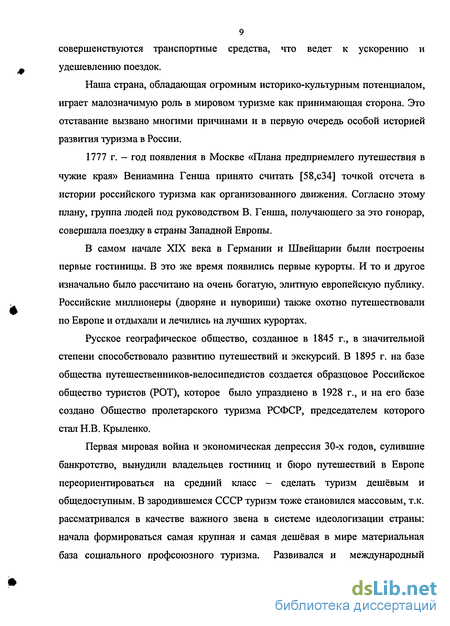 9

совершенствуются транспортные средства, что ведет к ускорению и удешевлению поездок.

Наша страна, обладающая огромным историко-культурным потенциалом, играет малозначимую роль в мировом туризме как принимающая сторона. Это отставание вызвано многими причинами и в первую очередь особой историей развития туризма в России.

1777 г. – год появления в Москве «Плана предприемлего путешествия в чужие края» Вениамина Генша принято считать [58,с34] точкой отсчета в истории российского туризма как организованного движения. Согласно этому плану, группа людей под руководством В. Генша, получающего за это гонорар, совершала поездку в страны Западной Европы.

В самом начале XIX века в Германии и Швейцарии были построены первые гостиницы. В это же время появились первые курорты. И то и другое изначально было рассчитано на очень богатую, элитную европейскую публику. Российские миллионеры (дворяне и нувориши) также охотно путешествовали по Европе и отдыхали и лечились на лучших курортах.

Русское географическое общество, созданное в 1845 г., в значительной степени способствовало развитию путешествий и экскурсий. В 1895 г. на базе общества путешественников-велосипедистов создается образцовое Российское общество туристов (РОТ), которое было упразднено в 1928 г., и на его базе создано Общество пролетарского туризма РСФСР, председателем которого стал Н.В. Крыленко.

Первая мировая война и экономическая депрессия 30-х годов, сулившие банкротство, вынудили владельцев гостиниц и бюро путешествий в Европе переориентироваться на средний класс – сделать туризм дешёвым и общедоступным. В зародившемся СССР туризм тоже становился массовым, т.к. рассматривался в качестве важного звена в системе идеологизации страны: начала формироваться самая крупная и самая дешёвая в мире материальная база социального профсоюзного туризма. Развивался и международный

dsLib.net
библиотека диссертаций